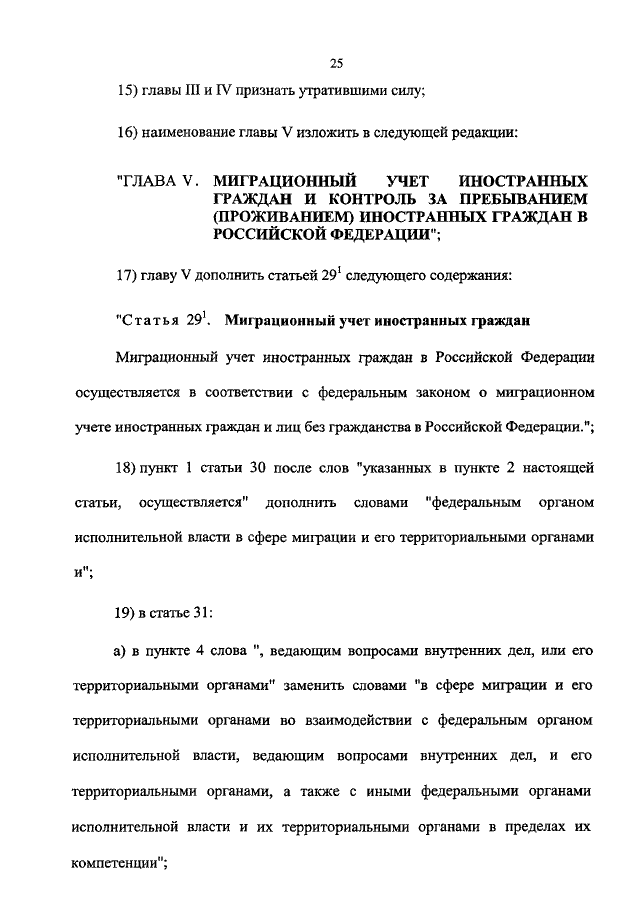 25

15) главы III и IV признать утратившими силу;

16) наименование главы V изложить в следующей редакции:

"ГЛАВА V. МИГРАЦИОННЫЙ УЧЕТ ИНОСТРАННЫХ ГРАЖДАН И КОНТРОЛЬ ЗА ПРЕБЫВАНИЕМ (ПРОЖИВАНИЕМ) ИНОСТРАННЫХ ГРАЖДАН В РОССИЙСКОЙ ФЕДЕРАЦИИ";

17) главу V дополнить статьей $29^1$ следующего содержания:

"Статья $29^1$. Миграционный учет иностранных граждан

Миграционный учет иностранных граждан в Российской Федерации осуществляется в соответствии с федеральным законом о миграционном учете иностранных граждан и лиц без гражданства в Российской Федерации.";

18) пункт 1 статьи 30 после слов "указанных в пункте 2 настоящей статьи, осуществляется" дополнить словами "федеральным органом исполнительной власти в сфере миграции и его территориальными органами и";

19) в статье 31:

а) в пункте 4 слова ", ведающим вопросами внутренних дел, или его территориальными органами" заменить словами "в сфере миграции и его территориальными органами во взаимодействии с федеральным органом исполнительной власти, ведающим вопросами внутренних дел, и его территориальными органами, а также с иными федеральными органами исполнительной власти и их территориальными органами в пределах их компетенции";